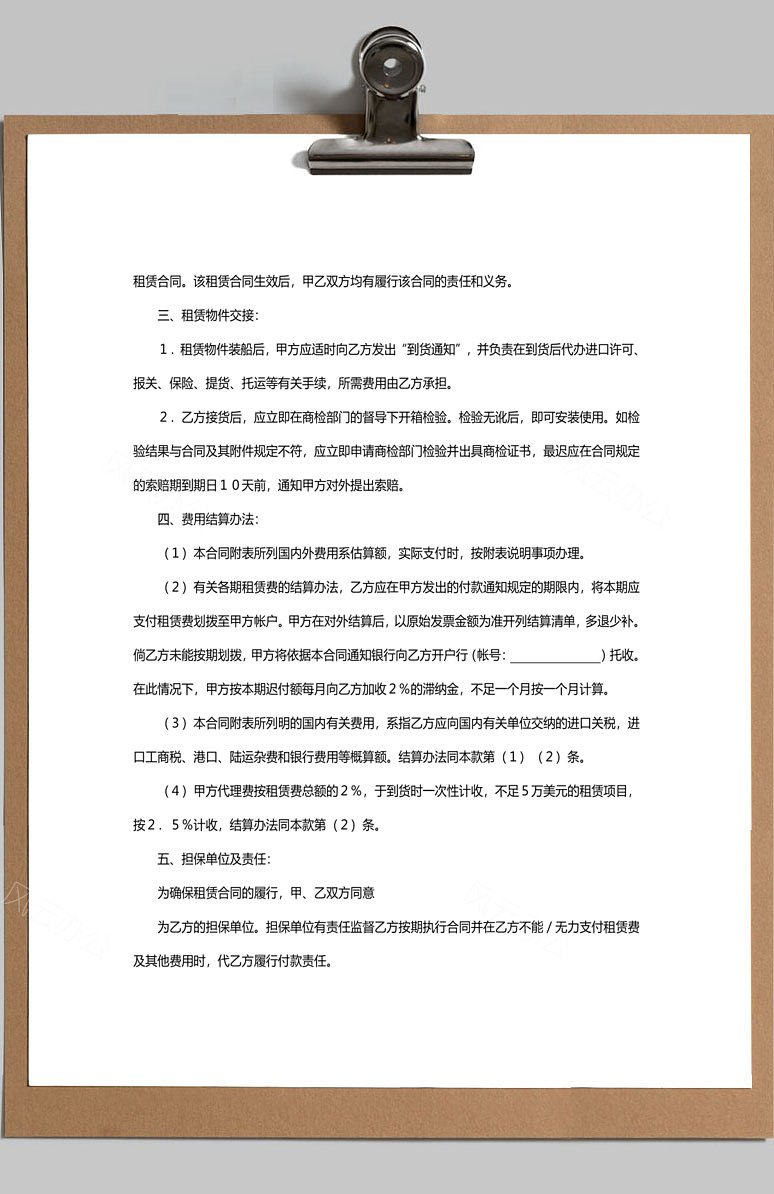 租赁合同。该租赁合同生效后，甲乙双方均有履行该合同的责任和义务。

三、租赁物件交接：

１．租赁物件装船后，甲方应适时向乙方发出“到货通知”，并负责在到货后代办进口许可、报关、保险、提货、托运等有关手续，所需费用由乙方承担。

２．乙方接货后，应立即在商检部门的督导下开箱检验。检验无讹后，即可安装使用。如检验结果与合同及其附件规定不符，应立即申请商检部门检验并出具商检证书，最迟应在合同规定的索赔期到期日１０天前，通知甲方对外提出索赔。

四、费用结算办法：

（１）本合同附表所列国内外费用系估算额，实际支付时，按附表说明事项办理。

（２）有关各期租赁费的结算办法，乙方应在甲方发出的付款通知规定的期限内，将本期应支付租赁费划拨至甲方帐户。甲方在对外结算后，以原始发票金额为准开列结算清单，多退少补。倘乙方未能按期划拨，甲方将依据本合同通知银行向乙方开户行（帐号：______________）托收。在此情况下，甲方按本期迟付额每月向乙方加收２％的滞纳金，不足一个月按一个月计算。

（３）本合同附表所列明的国内有关费用，系指乙方应向国内有关单位交纳的进口关税，进口工商税、港口、陆运杂费和银行费用等概算额。结算办法同本款第（１）（２）条。

（４）甲方代理费按租赁费总额的２％，于到货时一次性计收，不足５万美元的租赁项目，按２．５％计收，结算办法同本款第（２）条。

五、担保单位及责任：

为确保租赁合同的履行，甲、乙双方同意

为乙方的担保单位。担保单位有责任监督乙方按期执行合同并在乙方不能／无力支付租赁费及其他费用时，代乙方履行付款责任。